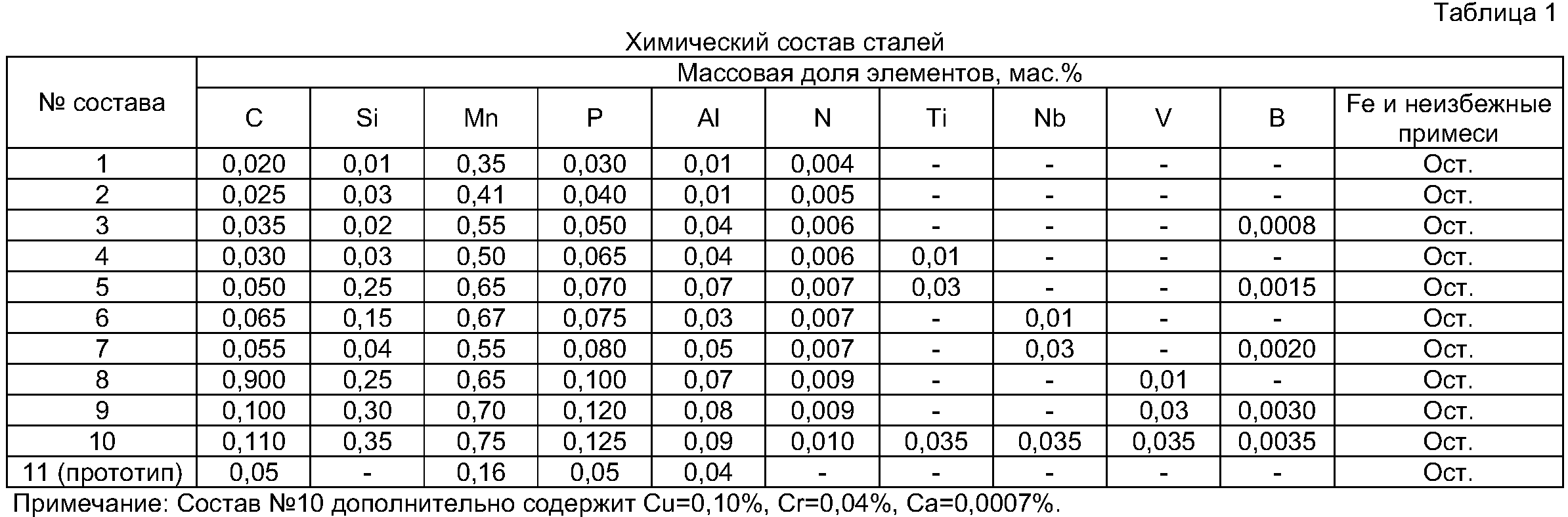 Таблица 1

Химический состав сталей

| № состава | Массовая доля элементов, мас.% | | | | | | | | | | |
|---|---|---|---|---|---|---|---|---|---|---|---|
| | C | Si | Mn | P | Al | N | Ti | Nb | V | B | Fe и неизбежные примеси |
| 1 | 0,020 | 0,01 | 0,35 | 0,030 | 0,01 | 0,004 | - | - | - | - | Ост. |
| 2 | 0,025 | 0,03 | 0,41 | 0,040 | 0,01 | 0,005 | - | - | - | - | Ост. |
| 3 | 0,035 | 0,02 | 0,55 | 0,050 | 0,04 | 0,006 | - | - | - | 0,0008 | Ост. |
| 4 | 0,030 | 0,03 | 0,50 | 0,065 | 0,04 | 0,006 | 0,01 | - | - | - | Ост. |
| 5 | 0,050 | 0,25 | 0,65 | 0,070 | 0,07 | 0,007 | 0,03 | - | - | 0,0015 | Ост. |
| 6 | 0,065 | 0,15 | 0,67 | 0,075 | 0,03 | 0,007 | - | 0,01 | - | - | Ост. |
| 7 | 0,055 | 0,04 | 0,55 | 0,080 | 0,05 | 0,007 | - | 0,03 | - | 0,0020 | Ост. |
| 8 | 0,900 | 0,25 | 0,65 | 0,100 | 0,07 | 0,009 | - | - | 0,01 | - | Ост. |
| 9 | 0,100 | 0,30 | 0,70 | 0,120 | 0,08 | 0,009 | - | - | 0,03 | 0,0030 | Ост. |
| 10 | 0,110 | 0,35 | 0,75 | 0,125 | 0,09 | 0,010 | 0,035 | 0,035 | 0,035 | 0,0035 | Ост. |
| 11 (прототип) | 0,05 | - | 0,16 | 0,05 | 0,04 | - | - | - | - | - | Ост. |

Примечание: Состав №10 дополнительно содержит Cu=0,10%, Cr=0,04%, Ca=0,0007%.